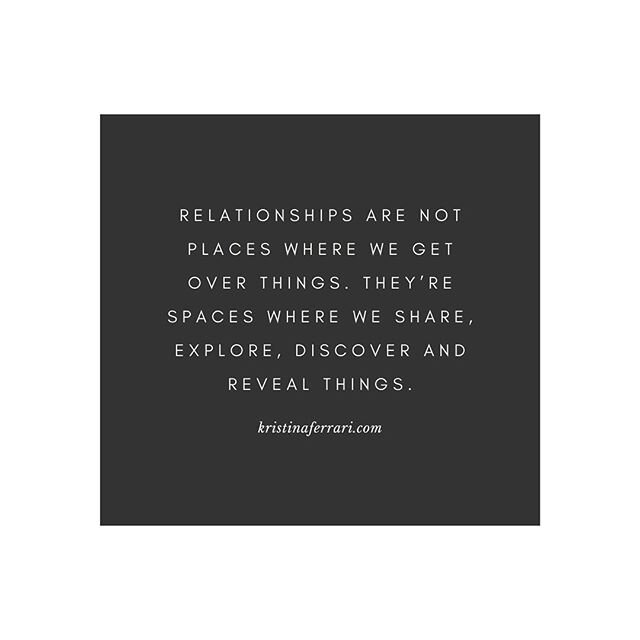 RELATIONSHIPS ARE NOT PLACES WHERE WE GET OVER THINGS. THEY'RE SPACES WHERE WE SHARE, EXPLORE, DISCOVER AND REVEAL THINGS.

kristinaferrari.com